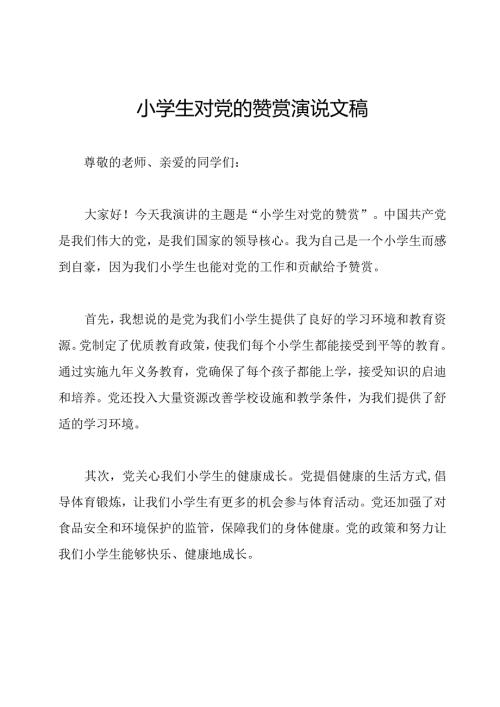 小学生对党的赞赏演说文稿

尊敬的老师、亲爱的同学们：

大家好！今天我演讲的主题是“小学生对党的赞赏”。中国共产党是我们伟大的党，是我们国家的领导核心。我为自己是一个小学生而感到自豪，因为我们小学生也能对党的工作和贡献给予赞赏。

首先，我想说的是党为我们小学生提供了良好的学习环境和教育资源。党制定了优质教育政策，使我们每个小学生都能接受到平等的教育。通过实施九年义务教育，党确保了每个孩子都能上学，接受知识的启迪和培养。党还投入大量资源改善学校设施和教学条件，为我们提供了舒适的学习环境。

其次，党关心我们小学生的健康成长。党提倡健康的生活方式,倡导体育锻炼，让我们小学生有更多的机会参与体育活动。党还加强了对食品安全和环境保护的监管，保障我们的身体健康。党的政策和努力让我们小学生能够快乐、健康地成长。